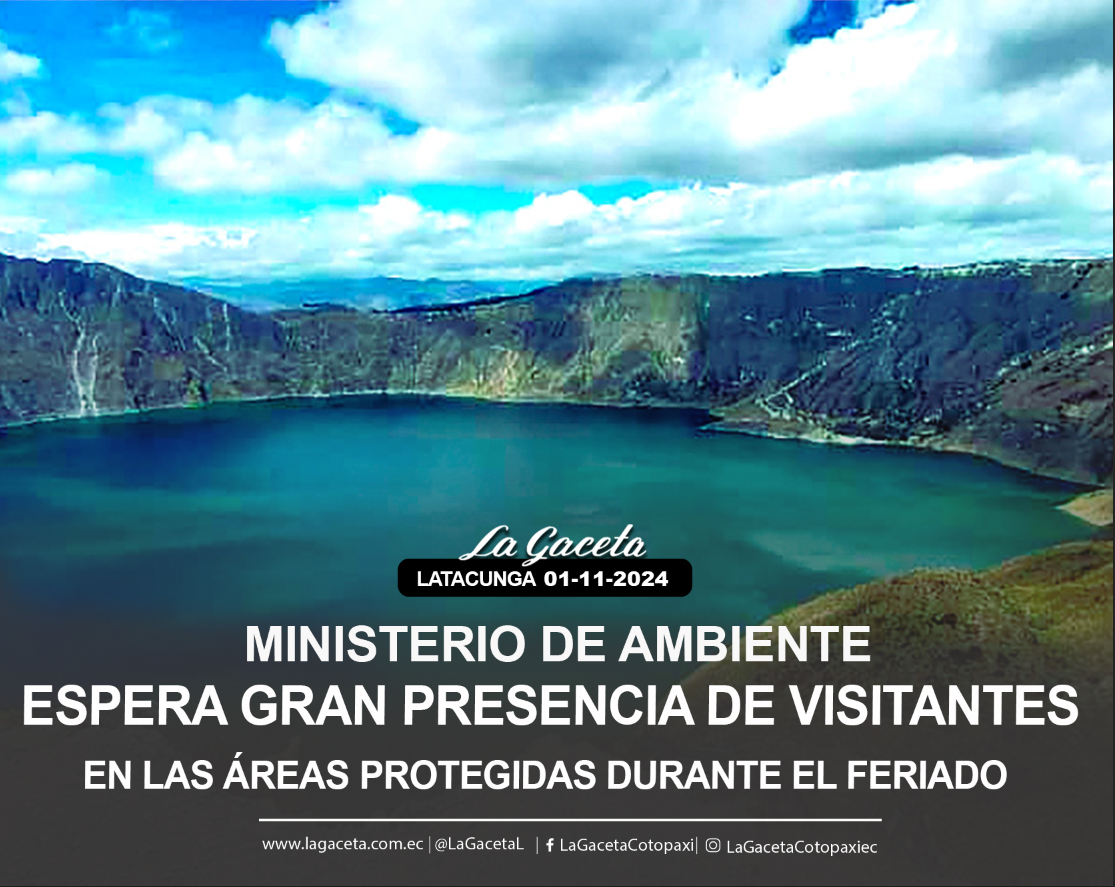 La Gaceta
LATACUNGA 01-11-2024

MINISTERIO DE AMBIENTE
ESPERA GRAN PRESENCIA DE VISITANTES
EN LAS ÁREAS PROTEGIDAS DURANTE EL FERIADO

www.lagaceta.com.ec | @LaGacetaL | LaGacetaCotopaxi | LaGacetaCotopaxiec